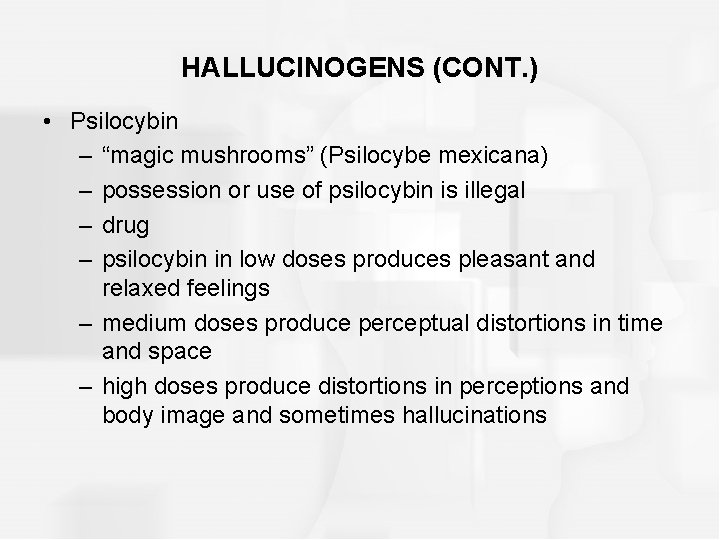 HALLUCINOGENS (CONT.)

• Psilocybin
– "magic mushrooms" (Psilocybe mexicana)
– possession or use of psilocybin is illegal
– drug
– psilocybin in low doses produces pleasant and relaxed feelings
– medium doses produce perceptual distortions in time and space
– high doses produce distortions in perceptions and body image and sometimes hallucinations